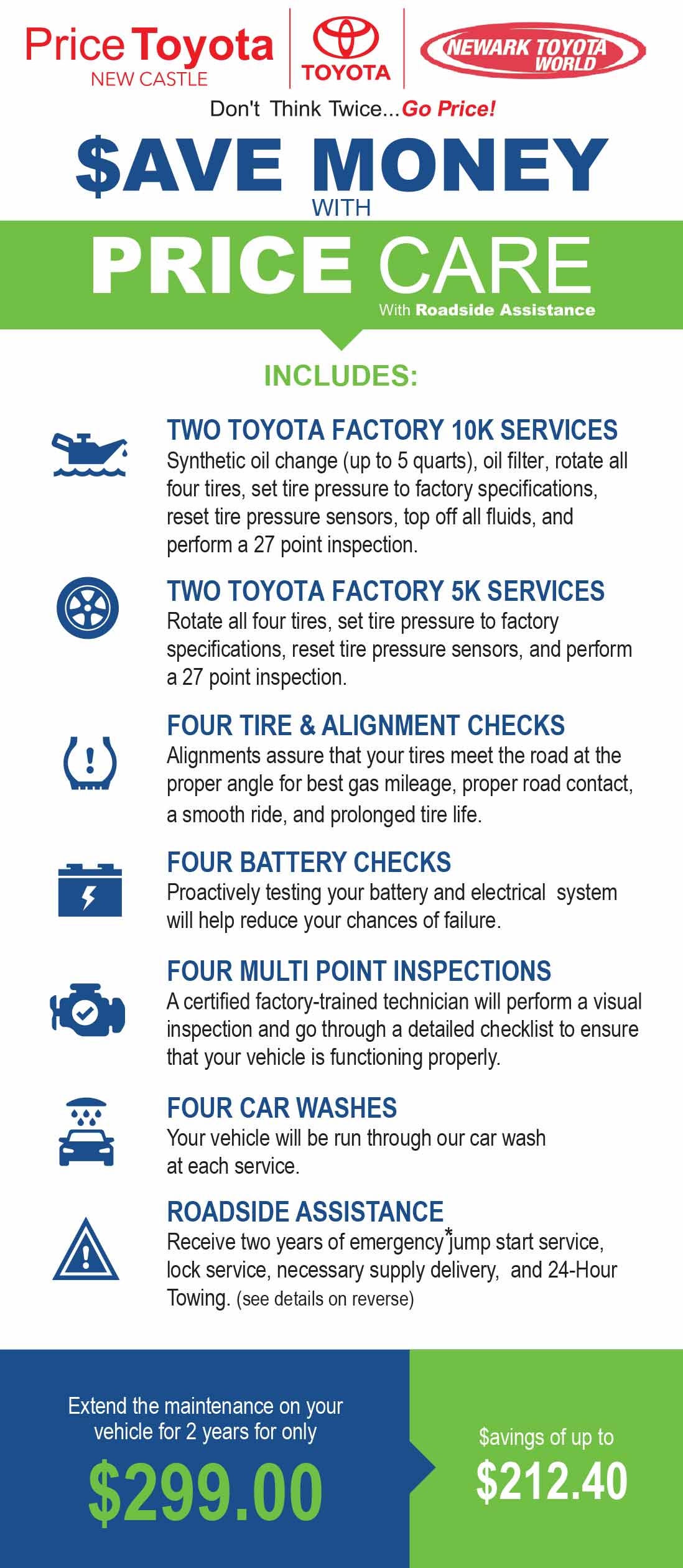 Price Toyota
NEW CASTLE

TOYOTA

NEWARK TOYOTA WORLD

Don't Think Twice...Go Price!

$AVE MONEY
WITH

PRICE CARE
With Roadside Assistance

INCLUDES:

TWO TOYOTA FACTORY 10K SERVICES
Synthetic oil change (up to 5 quarts), oil filter, rotate all four tires, set tire pressure to factory specifications, reset tire pressure sensors, top off all fluids, and perform a 27 point inspection.

TWO TOYOTA FACTORY 5K SERVICES
Rotate all four tires, set tire pressure to factory specifications, reset tire pressure sensors, and perform a 27 point inspection.

FOUR TIRE & ALIGNMENT CHECKS
Alignments assure that your tires meet the road at the proper angle for best gas mileage, proper road contact, a smooth ride, and prolonged tire life.

FOUR BATTERY CHECKS
Proactively testing your battery and electrical system will help reduce your chances of failure.

FOUR MULTI POINT INSPECTIONS
A certified factory-trained technician will perform a visual inspection and go through a detailed checklist to ensure that your vehicle is functioning properly.

FOUR CAR WASHES
Your vehicle will be run through our car wash at each service.

ROADSIDE ASSISTANCE
Receive two years of emergency* jump start service, lock service, necessary supply delivery, and 24-Hour Towing. (see details on reverse)

Extend the maintenance on your vehicle for 2 years for only
$299.00

$avings of up to
$212.40